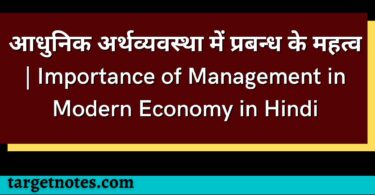 आधुनिक अर्थव्यवस्था में प्रबन्ध के महत्व | Importance of Management in Modern Economy in Hindi

targetnotes.com